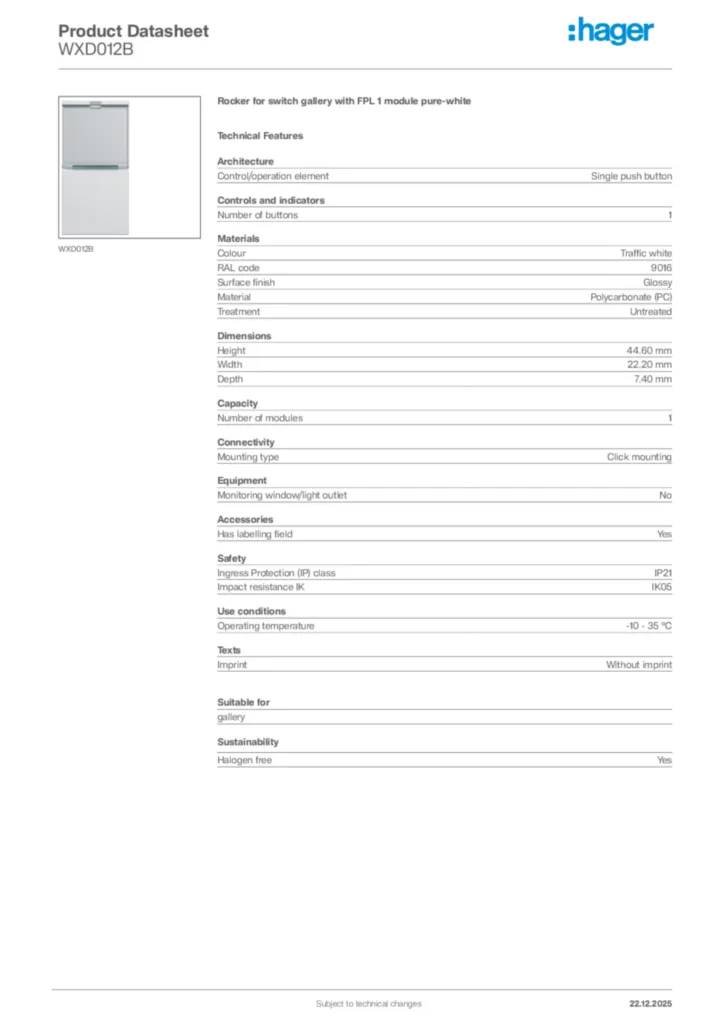 Product Datasheet
WXD012B

:hager

WXD012B

Rocker for switch gallery with FPL 1 module pure-white

Technical Features

Architecture

| Control/operation element | Single push button |
|---|---|

Controls and indicators

| Number of buttons | 1 |
|---|---|

Materials

| Colour | Traffic white |
|---|---|
| RAL code | 9016 |
| Surface finish | Glossy |
| Material | Polycarbonate (PC) |
| Treatment | Untreated |

Dimensions

| Height | 44.60 mm |
|---|---|
| Width | 22.20 mm |
| Depth | 7.40 mm |

Capacity

| Number of modules | 1 |
|---|---|

Connectivity

| Mounting type | Click mounting |
|---|---|

Equipment

| Monitoring window/light outlet | No |
|---|---|

Accessories

| Has labelling field | Yes |
|---|---|

Safety

| Ingress Protection (IP) class | IP21 |
|---|---|
| Impact resistance IK | IK05 |

Use conditions

| Operating temperature | -10 - 35 °C |
|---|---|

Texts

| Imprint | Without imprint |
|---|---|

Suitable for

gallery

Sustainability

| Halogen free | Yes |
|---|---|

Subject to technical changes

22.12.2025